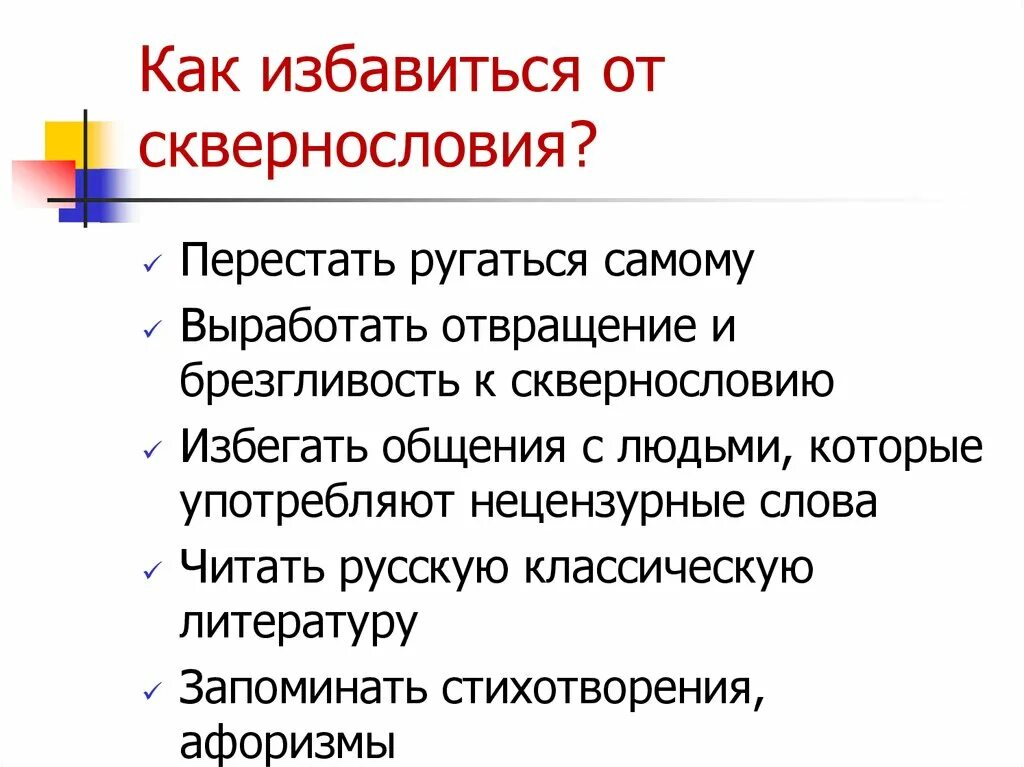 Как избавиться от сквернословия?

✓ Перестать ругаться самому

✓ Выработать отвращение и брезгливость к сквернословию

✓ Избегать общения с людьми, которые употребляют нецензурные слова

✓ Читать русскую классическую литературу

✓ Запоминать стихотворения, афоризмы